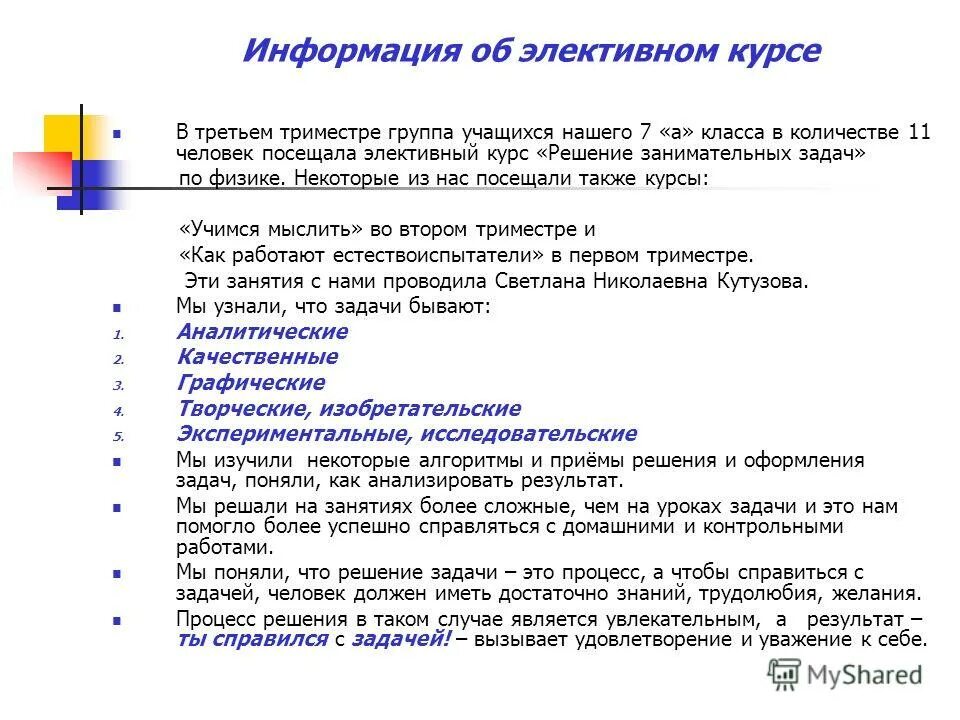 Информация об элективном курсе

В третьем триместре группа учащихся нашего 7 «а» класса в количестве 11 человек посещала элективный курс «Решение занимательных задач» по физике. Некоторые из нас посещали также курсы:

«Учимся мыслить» во втором триместре и

«Как работают естествоиспытатели» в первом триместре.

Эти занятия с нами проводила Светлана Николаевна Кутузова.

Мы узнали, что задачи бывают:

1. Аналитические
2. Качественные
3. Графические
4. Творческие, изобретательские
5. Экспериментальные, исследовательские

Мы изучили некоторые алгоритмы и приёмы решения и оформления задач, поняли, как анализировать результат.

Мы решали на занятиях более сложные, чем на уроках задачи и это нам помогло более успешно справляться с домашними и контрольными работами.

Мы поняли, что решение задачи – это процесс, а чтобы справиться с задачей, человек должен иметь достаточно знаний, трудолюбия, желания.

Процесс решения в таком случае является увлекательным, а результат – ты справился с задачей! – вызывает удовлетворение и уважение к себе.

MyShared